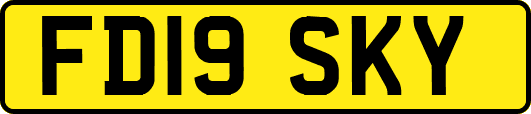 FD19 SKY